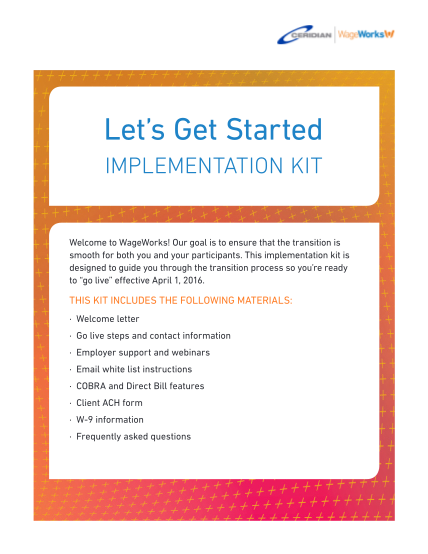 CERIDIAN | WageWorks

Let's Get Started
IMPLEMENTATION KIT

Welcome to WageWorks! Our goal is to ensure that the transition is smooth for both you and your participants. This implementation kit is designed to guide you through the transition process so you're ready to "go live" effective April 1, 2016.

THIS KIT INCLUDES THE FOLLOWING MATERIALS:

· Welcome letter
· Go live steps and contact information
· Employer support and webinars
· Email white list instructions
· COBRA and Direct Bill features
· Client ACH form
· W-9 information
· Frequently asked questions